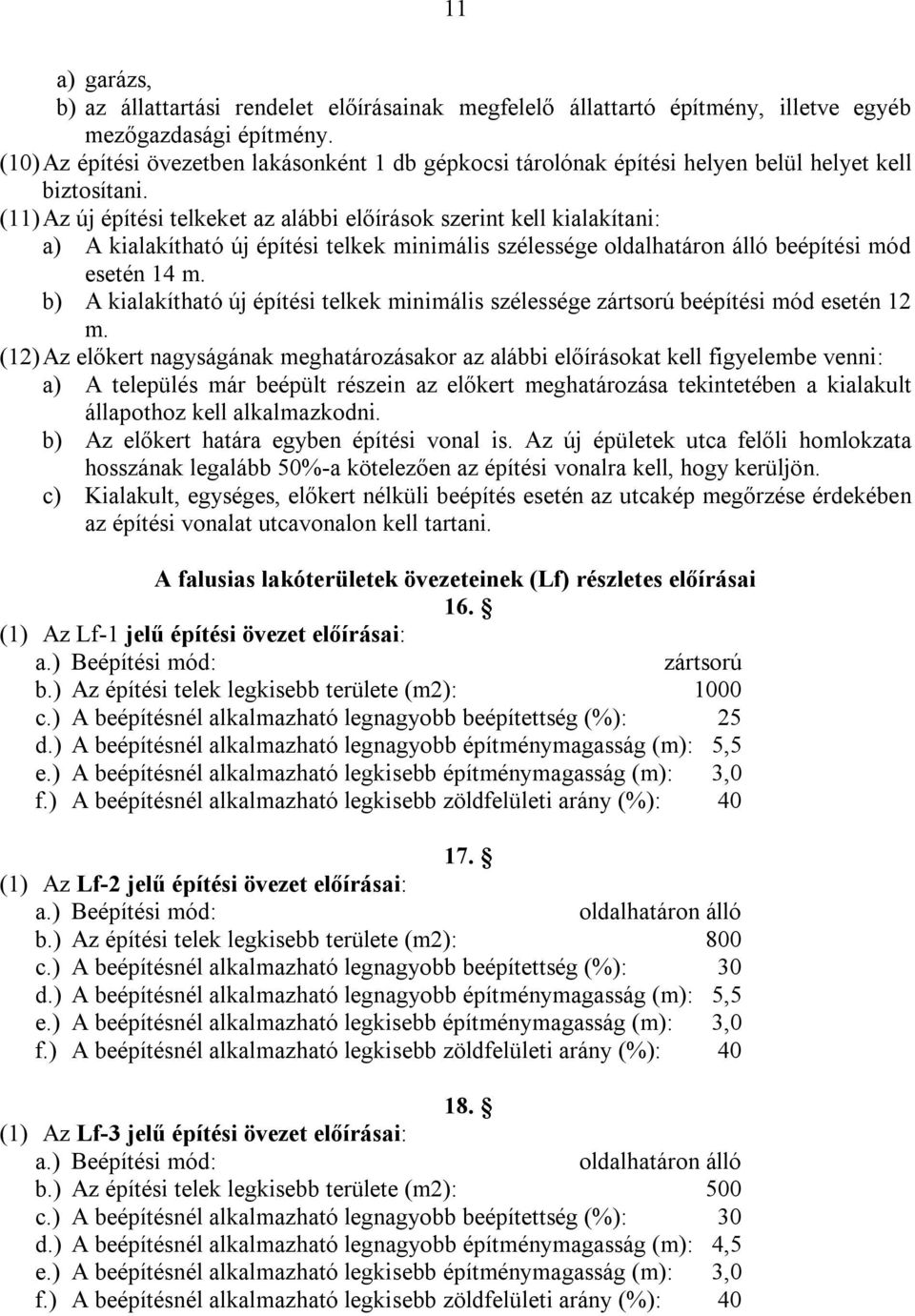 11

a) garázs,
b) az állattartási rendelet előírásainak megfelelő állattartó építmény, illetve egyéb mezőgazdasági építmény.
(10) Az építési övezetben lakásonként 1 db gépkocsi tárolónak építési helyen belül helyet kell biztosítani.
(11) Az új építési telkeket az alábbi előírások szerint kell kialakítani:
a) A kialakítható új építési telkek minimális szélessége oldalhatáron álló beépítési mód esetén 14 m.
b) A kialakítható új építési telkek minimális szélessége zártsorú beépítési mód esetén 12 m.
(12) Az előkert nagyságának meghatározásakor az alábbi előírásokat kell figyelembe venni:
a) A település már beépült részein az előkert meghatározása tekintetében a kialakult állapothoz kell alkalmazkodni.
b) Az előkert határa egyben építési vonal is. Az új épületek utca felőli homlokzata hosszának legalább 50%-a kötelezően az építési vonalra kell, hogy kerüljön.
c) Kialakult, egységes, előkert nélküli beépítés esetén az utcakép megőrzése érdekében az építési vonalat utcavonalon kell tartani.

A falusias lakóterületek övezeteinek (Lf) részletes előírásai
16. §
(1) Az Lf-1 jelű építési övezet előírásai:
a.) Beépítési mód: zártsorú
b.) Az építési telek legkisebb területe (m2): 1000
c.) A beépítésnél alkalmazható legnagyobb beépítettség (%): 25
d.) A beépítésnél alkalmazható legnagyobb építménymagasság (m): 5,5
e.) A beépítésnél alkalmazható legkisebb építménymagasság (m): 3,0
f.) A beépítésnél alkalmazható legkisebb zöldfelületi arány (%): 40

17. §
(1) Az Lf-2 jelű építési övezet előírásai:
a.) Beépítési mód: oldalhatáron álló
b.) Az építési telek legkisebb területe (m2): 800
c.) A beépítésnél alkalmazható legnagyobb beépítettség (%): 30
d.) A beépítésnél alkalmazható legnagyobb építménymagasság (m): 5,5
e.) A beépítésnél alkalmazható legkisebb építménymagasság (m): 3,0
f.) A beépítésnél alkalmazható legkisebb zöldfelületi arány (%): 40

18. §
(1) Az Lf-3 jelű építési övezet előírásai:
a.) Beépítési mód: oldalhatáron álló
b.) Az építési telek legkisebb területe (m2): 500
c.) A beépítésnél alkalmazható legnagyobb beépítettség (%): 30
d.) A beépítésnél alkalmazható legnagyobb építménymagasság (m): 4,5
e.) A beépítésnél alkalmazható legkisebb építménymagasság (m): 3,0
f.) A beépítésnél alkalmazható legkisebb zöldfelületi arány (%): 40